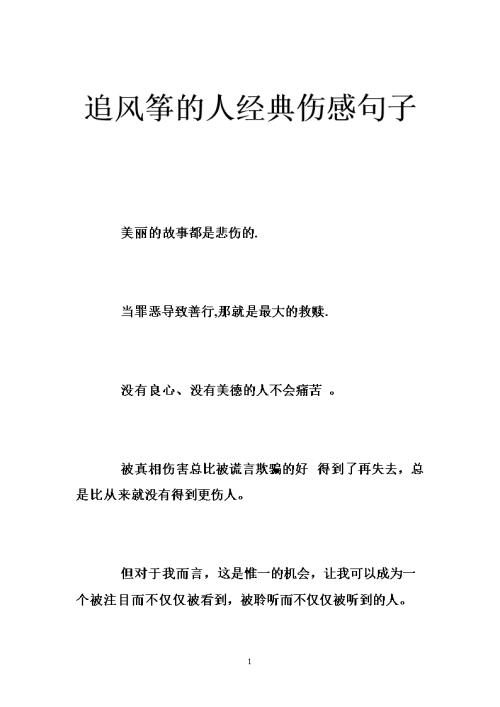 追风筝的人经典伤感句子

美丽的故事都是悲伤的.

当罪恶导致善行,那就是最大的救赎.

没有良心、没有美德的人不会痛苦 。

被真相伤害总比被谎言欺骗的好 得到了再失去，总是比从来就没有得到更伤人。

但对于我而言，这是惟一的机会，让我可以成为一个被注目而不仅仅被看到，被聆听而不仅仅被听到的人。

1